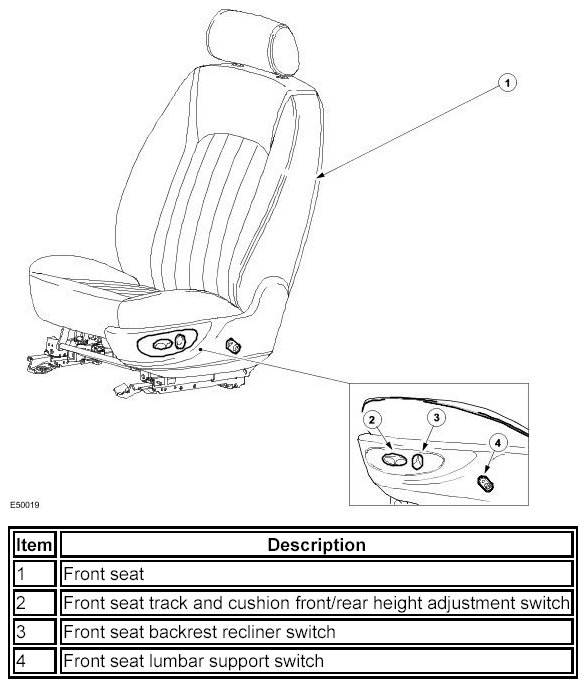 1

2

3

4

E50019

| Item | Description |
|---|---|
| 1 | Front seat |
| 2 | Front seat track and cushion front/rear height adjustment switch |
| 3 | Front seat backrest recliner switch |
| 4 | Front seat lumbar support switch |